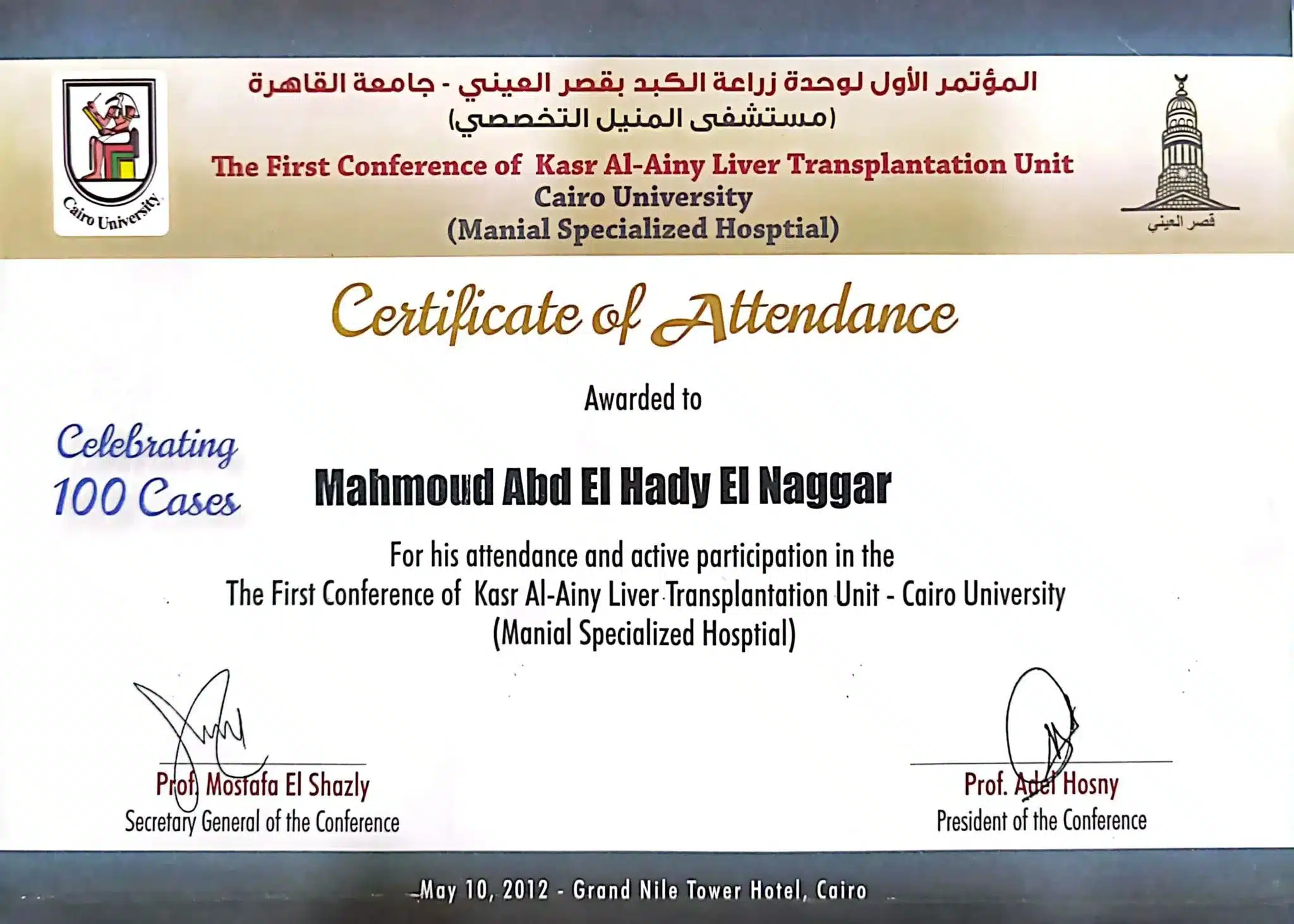 Cairo University

المؤتمر الأول لوحدة زراعة الكبد بقصر العيني - جامعة القاهرة
(مستشفى المنيل التخصصي)

The First Conference of Kasr Al-Ainy Liver Transplantation Unit
Cairo University
(Manial Specialized Hosptial)

قصر العيني

Certificate of Attendance

Awarded to

Celebrating 100 Cases

Mahmoud Abd El Hady El Naggar

For his attendance and active participation in the The First Conference of Kasr Al-Ainy Liver Transplantation Unit - Cairo University (Manial Specialized Hosptial)

Prof. Mostafa El Shazly
Secretary General of the Conference

Prof. Adel Hosny
President of the Conference

May 10, 2012 - Grand Nile Tower Hotel, Cairo